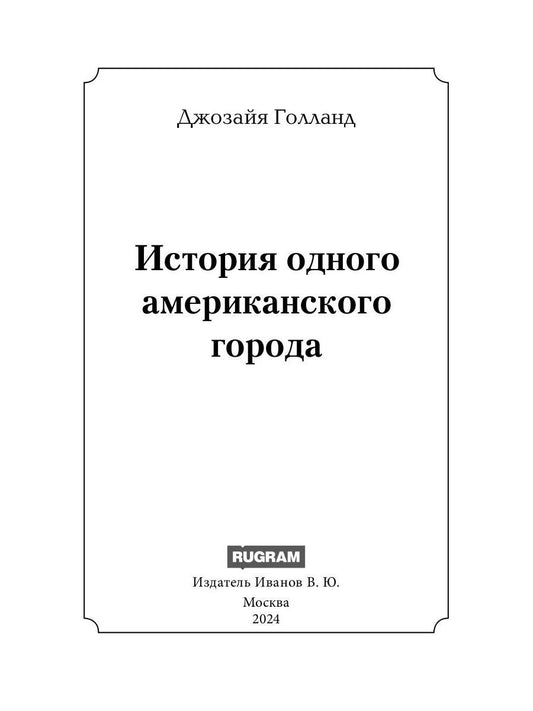 Джозайя Голланд

История одного американского города

RUGRAM

Издатель Иванов В. Ю.
Москва
2024